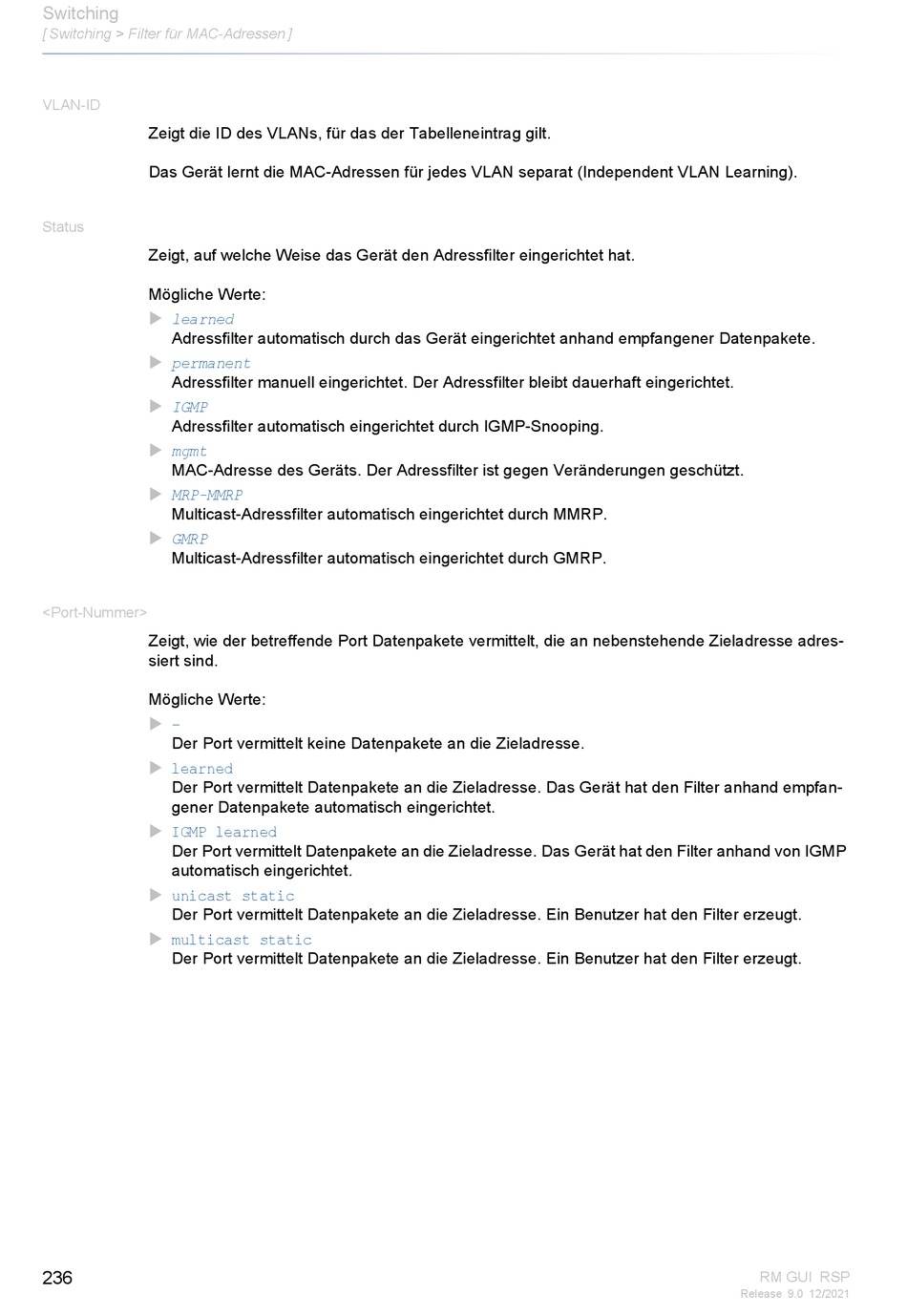 Switching
[ Switching > Filter für MAC-Adressen ]

VLAN-ID

Zeigt die ID des VLANs, für das der Tabelleneintrag gilt.

Das Gerät lernt die MAC-Adressen für jedes VLAN separat (Independent VLAN Learning).

Status

Zeigt, auf welche Weise das Gerät den Adressfilter eingerichtet hat.

Mögliche Werte:

learned
Adressfilter automatisch durch das Gerät eingerichtet anhand empfangener Datenpakete.

permanent
Adressfilter manuell eingerichtet. Der Adressfilter bleibt dauerhaft eingerichtet.

IGMP
Adressfilter automatisch eingerichtet durch IGMP-Snooping.

mgmt
MAC-Adresse des Geräts. Der Adressfilter ist gegen Veränderungen geschützt.

MRP-MMRP
Multicast-Adressfilter automatisch eingerichtet durch MMRP.

GMRP
Multicast-Adressfilter automatisch eingerichtet durch GMRP.

<Port-Nummer>

Zeigt, wie der betreffende Port Datenpakete vermittelt, die an nebenstehende Zieladresse adressiert sind.

Mögliche Werte:

-
Der Port vermittelt keine Datenpakete an die Zieladresse.

learned
Der Port vermittelt Datenpakete an die Zieladresse. Das Gerät hat den Filter anhand empfangener Datenpakete automatisch eingerichtet.

IGMP learned
Der Port vermittelt Datenpakete an die Zieladresse. Das Gerät hat den Filter anhand von IGMP automatisch eingerichtet.

unicast static
Der Port vermittelt Datenpakete an die Zieladresse. Ein Benutzer hat den Filter erzeugt.

multicast static
Der Port vermittelt Datenpakete an die Zieladresse. Ein Benutzer hat den Filter erzeugt.

236

RM GUI RSP
Release 9.0 12/2021